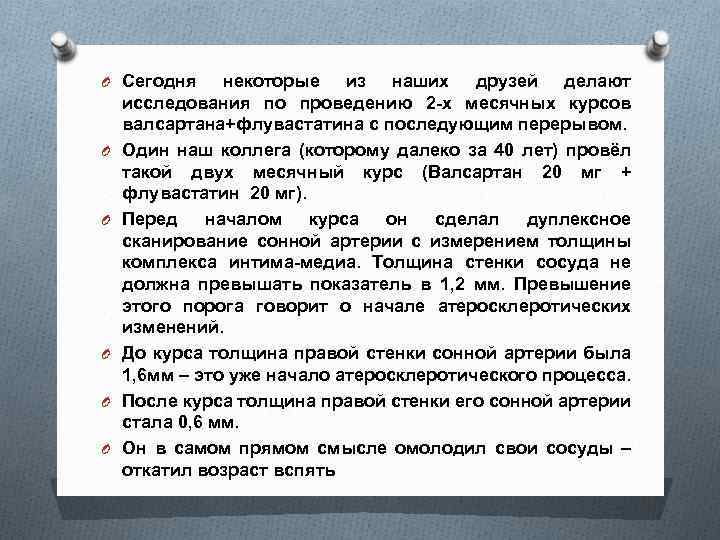 Сегодня некоторые из наших друзей делают исследования по проведению 2-х месячных курсов валсартана+флувастатина с последующим перерывом.

Один наш коллега (которому далеко за 40 лет) провёл такой двух месячный курс (Валсартан 20 мг + флувастатин 20 мг).

Перед началом курса он сделал дуплексное сканирование сонной артерии с измерением толщины комплекса интима-медиа. Толщина стенки сосуда не должна превышать показатель в 1,2 мм. Превышение этого порога говорит о начале атеросклеротических изменений.

До курса толщина правой стенки сонной артерии была 1,6мм – это уже начало атеросклеротического процесса.

После курса толщина правой стенки его сонной артерии стала 0,6 мм.

Он в самом прямом смысле омолодил свои сосуды – откатил возраст вспять